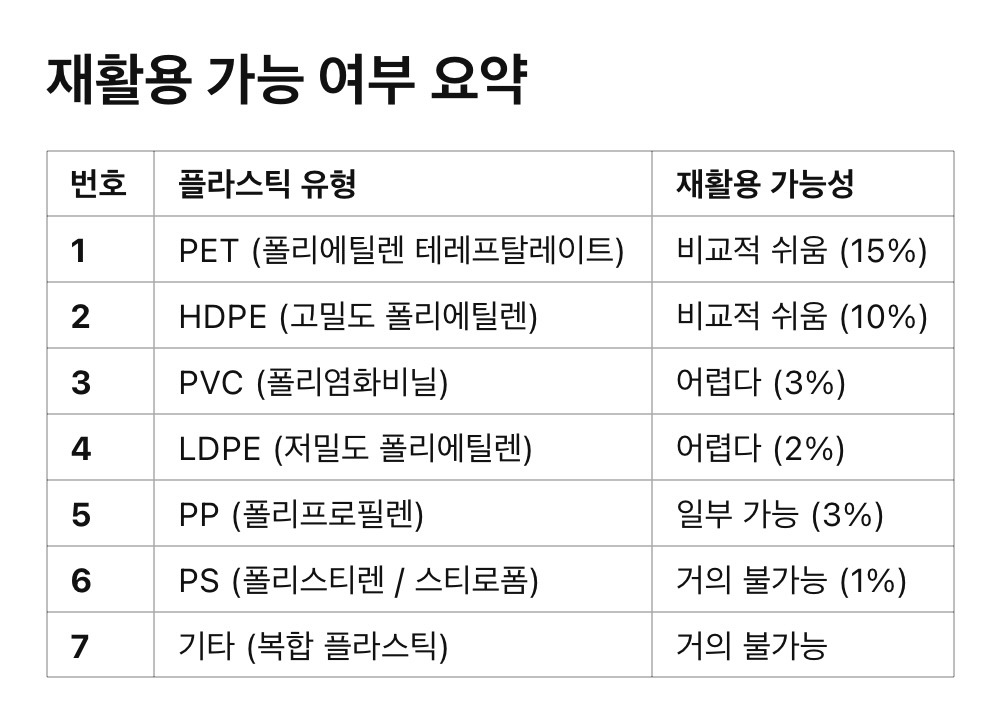 재활용 가능 여부 요약

| 번호 | 플라스틱 유형 | 재활용 가능성 |
|---|---|---|
| 1 | PET (폴리에틸렌 테레프탈레이트) | 비교적 쉬움 (15%) |
| 2 | HDPE (고밀도 폴리에틸렌) | 비교적 쉬움 (10%) |
| 3 | PVC (폴리염화비닐) | 어렵다 (3%) |
| 4 | LDPE (저밀도 폴리에틸렌) | 어렵다 (2%) |
| 5 | PP (폴리프로필렌) | 일부 가능 (3%) |
| 6 | PS (폴리스티렌 / 스티로폼) | 거의 불가능 (1%) |
| 7 | 기타 (복합 플라스틱) | 거의 불가능 |